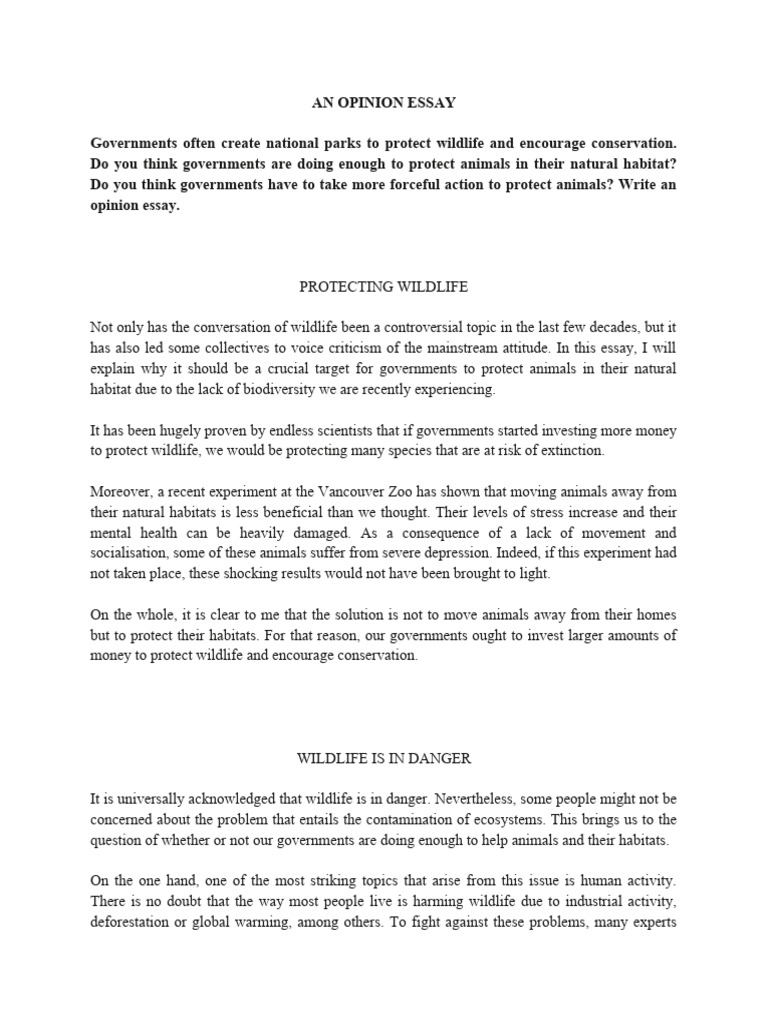 AN OPINION ESSAY

Governments often create national parks to protect wildlife and encourage conservation. Do you think governments are doing enough to protect animals in their natural habitat? Do you think governments have to take more forceful action to protect animals? Write an opinion essay.

PROTECTING WILDLIFE

Not only has the conversation of wildlife been a controversial topic in the last few decades, but it has also led some collectives to voice criticism of the mainstream attitude. In this essay, I will explain why it should be a crucial target for governments to protect animals in their natural habitat due to the lack of biodiversity we are recently experiencing.

It has been hugely proven by endless scientists that if governments started investing more money to protect wildlife, we would be protecting many species that are at risk of extinction.

Moreover, a recent experiment at the Vancouver Zoo has shown that moving animals away from their natural habitats is less beneficial than we thought. Their levels of stress increase and their mental health can be heavily damaged. As a consequence of a lack of movement and socialisation, some of these animals suffer from severe depression. Indeed, if this experiment had not taken place, these shocking results would not have been brought to light.

On the whole, it is clear to me that the solution is not to move animals away from their homes but to protect their habitats. For that reason, our governments ought to invest larger amounts of money to protect wildlife and encourage conservation.

WILDLIFE IS IN DANGER

It is universally acknowledged that wildlife is in danger. Nevertheless, some people might not be concerned about the problem that entails the contamination of ecosystems. This brings us to the question of whether or not our governments are doing enough to help animals and their habitats.

On the one hand, one of the most striking topics that arise from this issue is human activity. There is no doubt that the way most people live is harming wildlife due to industrial activity, deforestation or global warming, among others. To fight against these problems, many experts